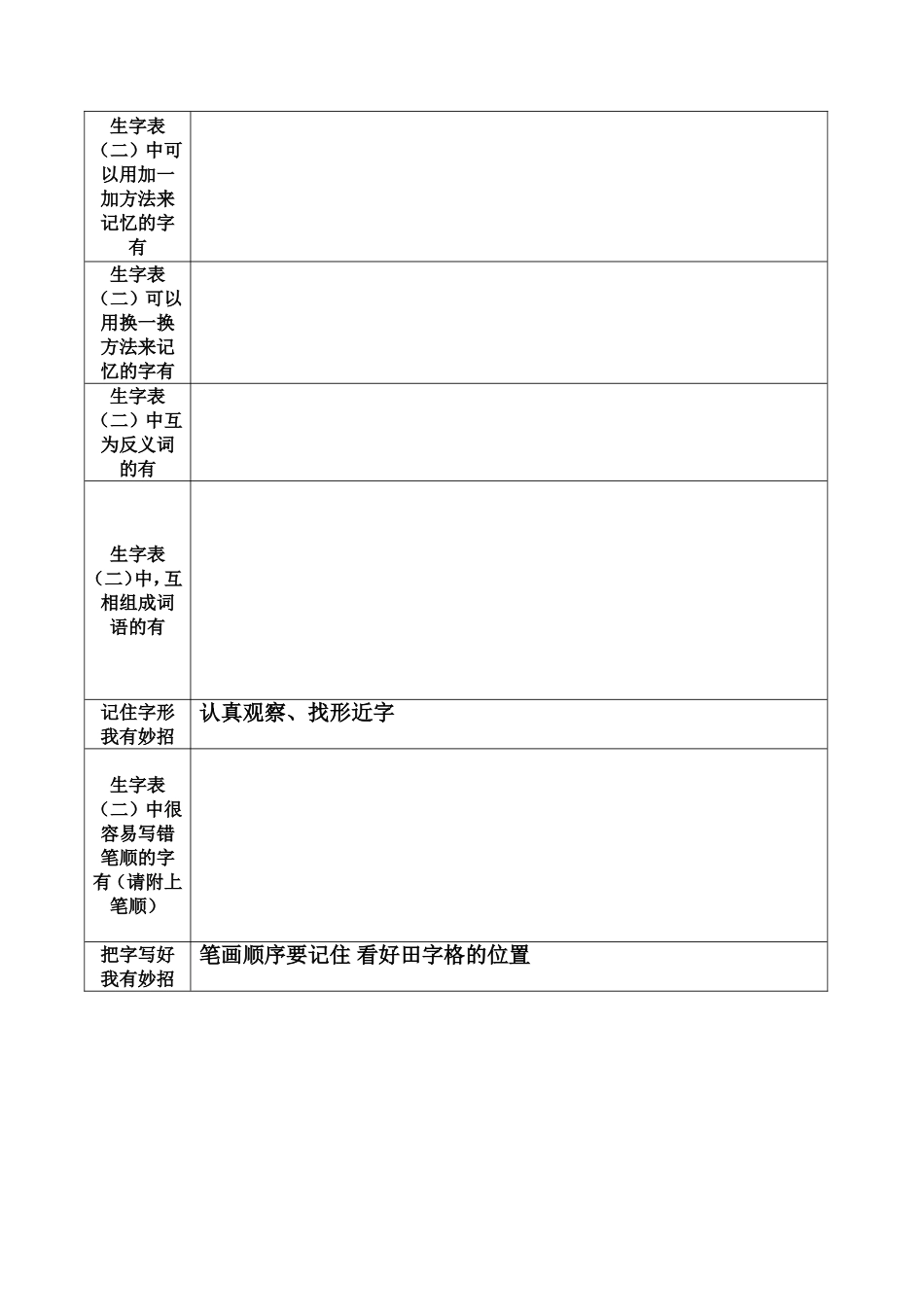 | | |
|---|---|
| 生字表（二）中可以用加一加方法来记忆的字有 | |
| 生字表（二）可以用换一换方法来记忆的字有 | |
| 生字表（二）中互为反义词的有 | |
| 生字表（二）中，互相组成词语的有 | |
| 记住字形我有妙招 | 认真观察、找形近字 |
| 生字表（二）中很容易写错笔顺的字有（请附上笔顺） | |
| 把字写好我有妙招 | 笔画顺序要记住 看好田字格的位置 |